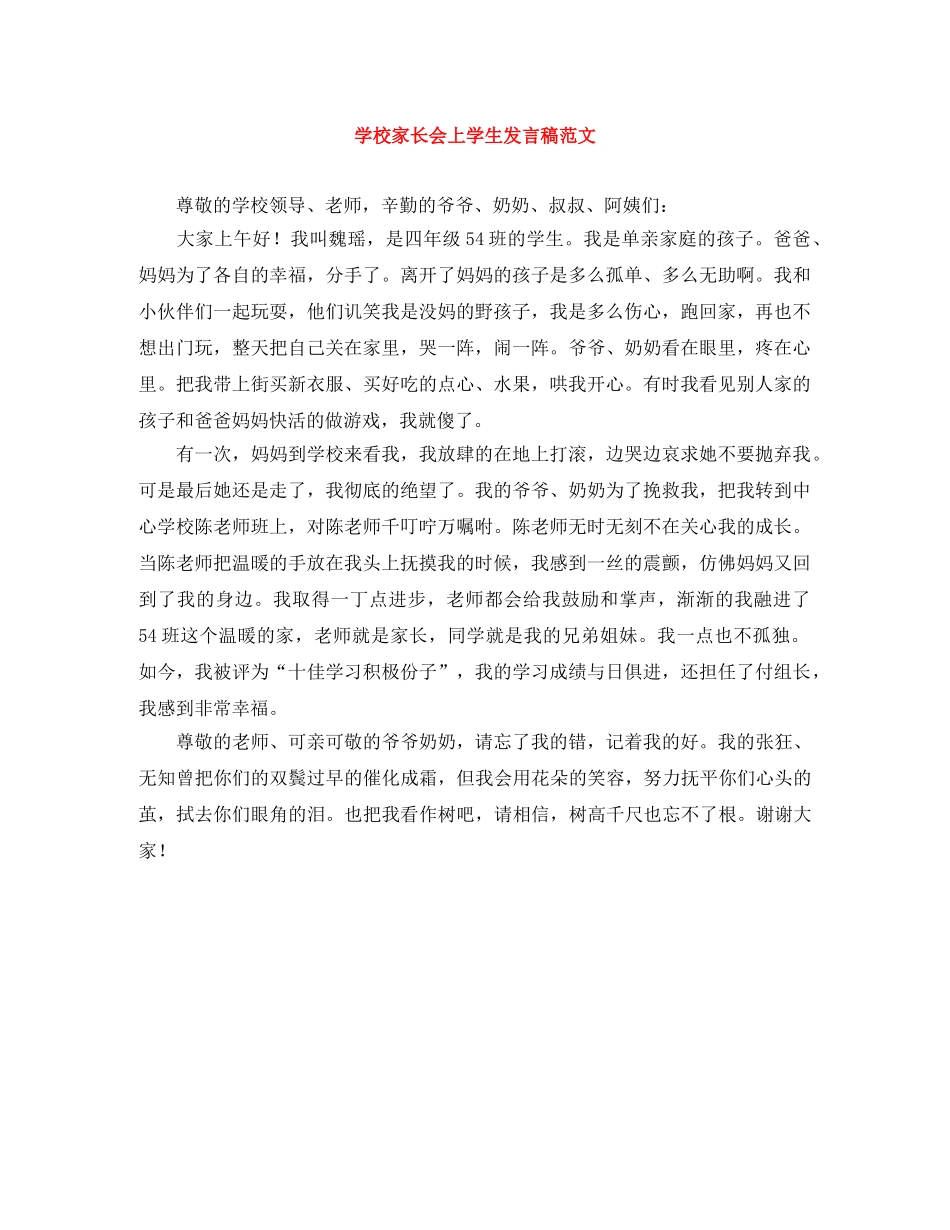 学校家长会上学生发言稿范文

尊敬的学校领导、老师，辛勤的爷爷、奶奶、叔叔、阿姨们：

大家上午好！我叫魏瑶，是四年级54班的学生。我是单亲家庭的孩子。爸爸、妈妈为了各自的幸福，分手了。离开了妈妈的孩子是多么孤单、多么无助啊。我和小伙伴们一起玩耍，他们讥笑我是没妈的野孩子，我是多么伤心，跑回家，再也不想出门玩，整天把自己关在家里，哭一阵，闹一阵。爷爷、奶奶看在眼里，疼在心里。把我带上街买新衣服、买好吃的点心、水果，哄我开心。有时我看见别人家的孩子和爸爸妈妈快活的做游戏，我就傻了。

有一次，妈妈到学校来看我，我放肆的在地上打滚，边哭边哀求她不要抛弃我。可是最后她还是走了，我彻底的绝望了。我的爷爷、奶奶为了挽救我，把我转到中心学校陈老师班上，对陈老师千叮咛万嘱咐。陈老师无时无刻不在关心我的成长。当陈老师把温暖的手放在我头上抚摸我的时候，我感到一丝的震颤，仿佛妈妈又回到了我的身边。我取得一丁点进步，老师都会给我鼓励和掌声，渐渐的我融进了54班这个温暖的家，老师就是家长，同学就是我的兄弟姐妹。我一点也不孤独。如今，我被评为“十佳学习积极份子”，我的学习成绩与日俱进，还担任了付组长，我感到非常幸福。

尊敬的老师、可亲可敬的爷爷奶奶，请忘了我的错，记着我的好。我的张狂、无知曾把你们的双鬓过早的催化成霜，但我会用花朵的笑容，努力抚平你们心头的茧，拭去你们眼角的泪。也把我看作树吧，请相信，树高千尺也忘不了根。谢谢大家！